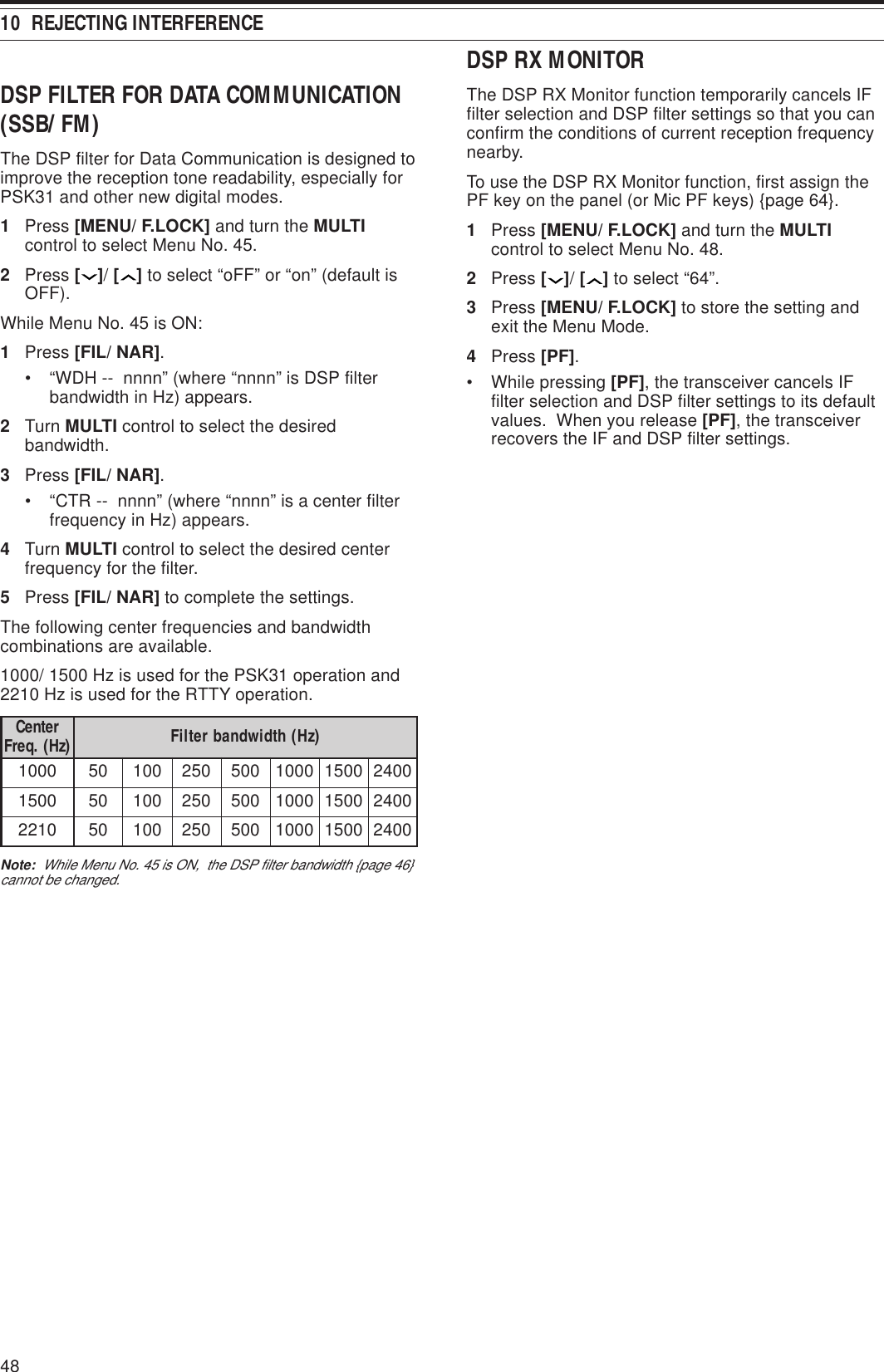 10 REJECTING INTERFERENCE

DSP FILTER FOR DATA COMMUNICATION (SSB/ FM)

The DSP filter for Data Communication is designed to improve the reception tone readability, especially for PSK31 and other new digital modes.

1 Press [MENU/ F.LOCK] and turn the MULTI control to select Menu No. 45.

2 Press [﹀]/ [︿] to select “oFF” or “on” (default is OFF).

While Menu No. 45 is ON:

1 Press [FIL/ NAR].

• “WDH -- nnnn” (where “nnnn” is DSP filter bandwidth in Hz) appears.

2 Turn MULTI control to select the desired bandwidth.

3 Press [FIL/ NAR].

• “CTR -- nnnn” (where “nnnn” is a center filter frequency in Hz) appears.

4 Turn MULTI control to select the desired center frequency for the filter.

5 Press [FIL/ NAR] to complete the settings.

The following center frequencies and bandwidth combinations are available.

1000/ 1500 Hz is used for the PSK31 operation and 2210 Hz is used for the RTTY operation.

| Center Freq. (Hz) | Filter bandwidth (Hz) | | | | | | |
|---|---|---|---|---|---|---|---|
| 1000 | 50 | 100 | 250 | 500 | 1000 | 1500 | 2400 |
| 1500 | 50 | 100 | 250 | 500 | 1000 | 1500 | 2400 |
| 2210 | 50 | 100 | 250 | 500 | 1000 | 1500 | 2400 |

Note: While Menu No. 45 is ON, the DSP filter bandwidth {page 46} cannot be changed.

DSP RX MONITOR

The DSP RX Monitor function temporarily cancels IF filter selection and DSP filter settings so that you can confirm the conditions of current reception frequency nearby.

To use the DSP RX Monitor function, first assign the PF key on the panel (or Mic PF keys) {page 64}.

1 Press [MENU/ F.LOCK] and turn the MULTI control to select Menu No. 48.

2 Press [﹀]/ [︿] to select “64”.

3 Press [MENU/ F.LOCK] to store the setting and exit the Menu Mode.

4 Press [PF].

• While pressing [PF], the transceiver cancels IF filter selection and DSP filter settings to its default values. When you release [PF], the transceiver recovers the IF and DSP filter settings.

48